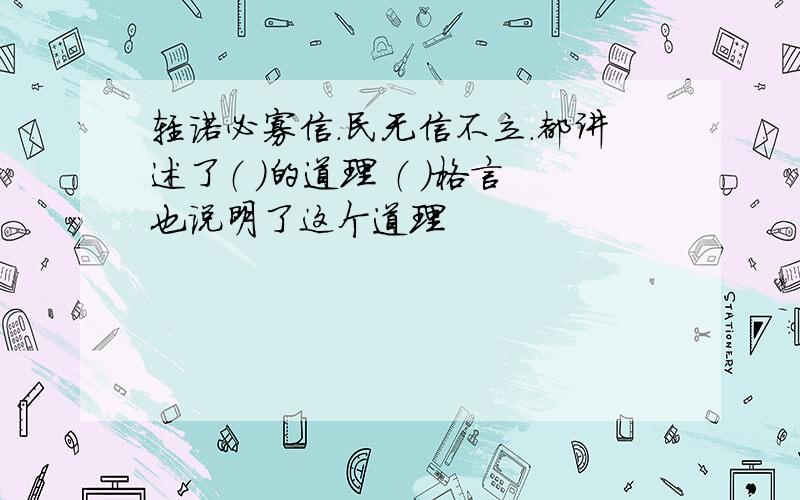 轻诺必寡信.民无信不立.都讲述了（ ）的道理 （ ）格言也说明了这个道理

STATIONERY